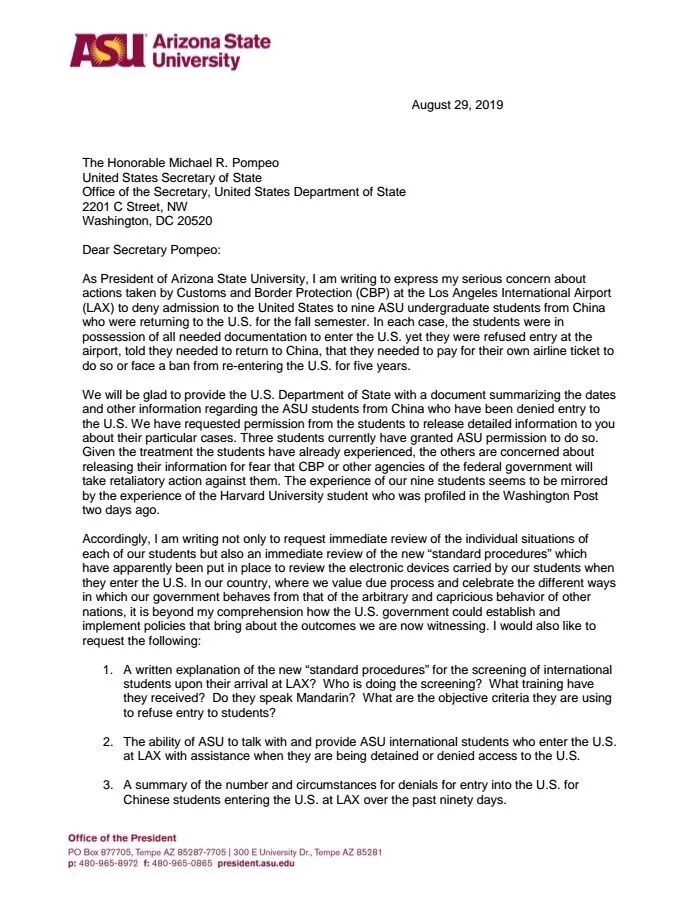 ASU Arizona State University

August 29, 2019

The Honorable Michael R. Pompeo
United States Secretary of State
Office of the Secretary, United States Department of State
2201 C Street, NW
Washington, DC 20520

Dear Secretary Pompeo:

As President of Arizona State University, I am writing to express my serious concern about actions taken by Customs and Border Protection (CBP) at the Los Angeles International Airport (LAX) to deny admission to the United States to nine ASU undergraduate students from China who were returning to the U.S. for the fall semester. In each case, the students were in possession of all needed documentation to enter the U.S. yet they were refused entry at the airport, told they needed to return to China, that they needed to pay for their own airline ticket to do so or face a ban from re-entering the U.S. for five years.

We will be glad to provide the U.S. Department of State with a document summarizing the dates and other information regarding the ASU students from China who have been denied entry to the U.S. We have requested permission from the students to release detailed information to you about their particular cases. Three students currently have granted ASU permission to do so. Given the treatment the students have already experienced, the others are concerned about releasing their information for fear that CBP or other agencies of the federal government will take retaliatory action against them. The experience of our nine students seems to be mirrored by the experience of the Harvard University student who was profiled in the Washington Post two days ago.

Accordingly, I am writing not only to request immediate review of the individual situations of each of our students but also an immediate review of the new "standard procedures" which have apparently been put in place to review the electronic devices carried by our students when they enter the U.S. In our country, where we value due process and celebrate the different ways in which our government behaves from that of the arbitrary and capricious behavior of other nations, it is beyond my comprehension how the U.S. government could establish and implement policies that bring about the outcomes we are now witnessing. I would also like to request the following:

1. A written explanation of the new "standard procedures" for the screening of international students upon their arrival at LAX? Who is doing the screening? What training have they received? Do they speak Mandarin? What are the objective criteria they are using to refuse entry to students?

2. The ability of ASU to talk with and provide ASU international students who enter the U.S. at LAX with assistance when they are being detained or denied access to the U.S.

3. A summary of the number and circumstances for denials for entry into the U.S. for Chinese students entering the U.S. at LAX over the past ninety days.

Office of the President
PO Box 877705, Tempe AZ 85287-7705 | 300 E University Dr., Tempe AZ 85281
p: 480-965-8972 f: 480-965-0865 president.asu.edu